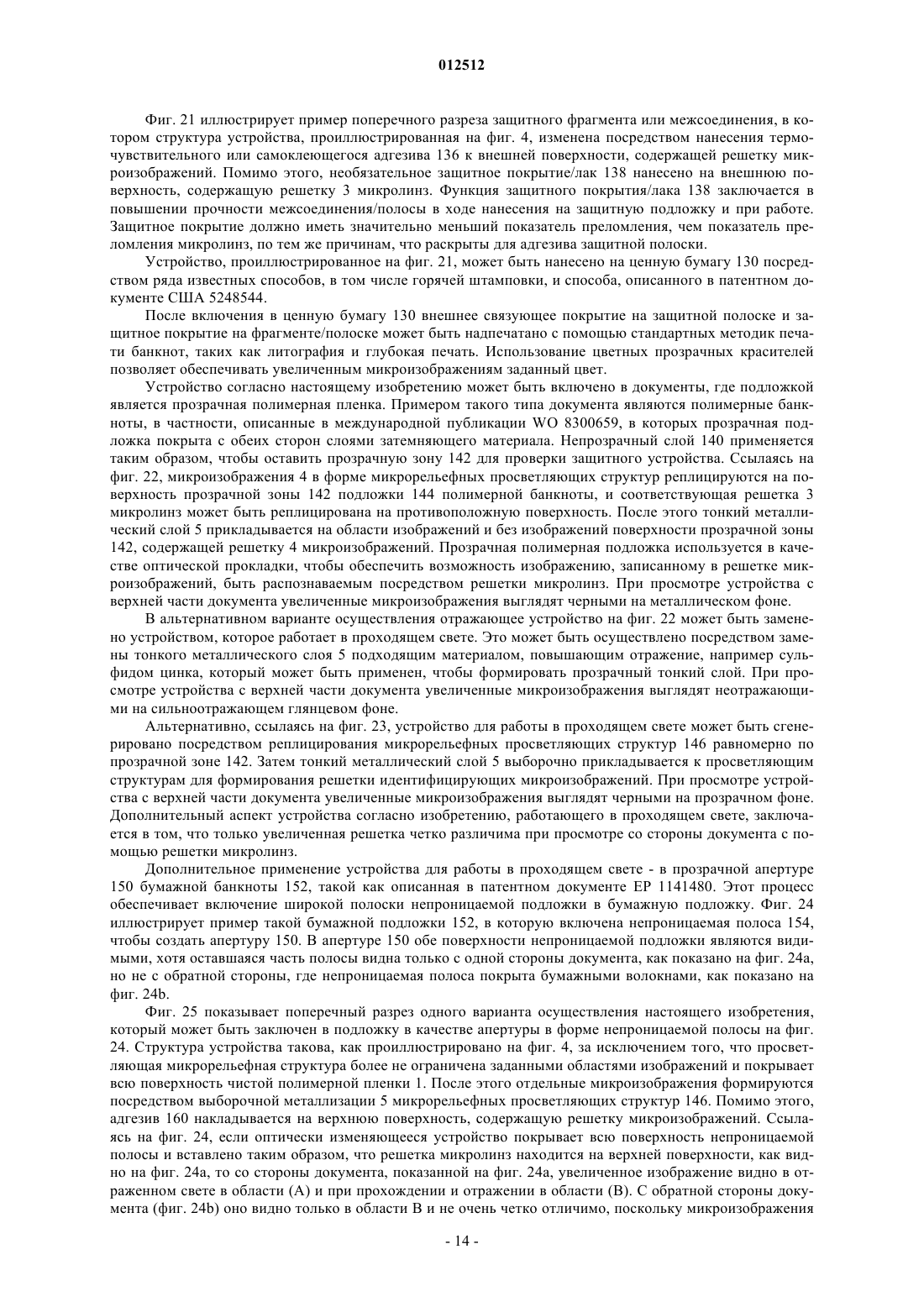 012512

Фиг. 21 иллюстрирует пример поперечного разреза защитного фрагмента или межсоединения, в котором структура устройства, проиллюстрированная на фиг. 4, изменена посредством нанесения термочувствительного или самоклеющегося адгезива 136 к внешней поверхности, содержащей решетку микроизображений. Помимо этого, необязательное защитное покрытие/лак 138 нанесено на внешнюю поверхность, содержащую решетку 3 микролинз. Функция защитного покрытия/лака 138 заключается в повышении прочности межсоединения/полосы в ходе нанесения на защитную подложку и при работе. Защитное покрытие должно иметь значительно меньший показатель преломления, чем показатель преломления микролинз, по тем же причинам, что раскрыты для адгезива защитной полоски.

Устройство, проиллюстрированное на фиг. 21, может быть нанесено на ценную бумагу 130 посредством ряда известных способов, в том числе горячей штамповки, и способа, описанного в патентном документе США 5248544.

После включения в ценную бумагу 130 внешнее связующее покрытие на защитной полоске и защитное покрытие на фрагменте/полоске может быть надпечатано с помощью стандартных методик печати банкнот, таких как литография и глубокая печать. Использование цветных прозрачных красителей позволяет обеспечивать увеличенным микроизображениям заданный цвет.

Устройство согласно настоящему изобретению может быть включено в документы, где подложкой является прозрачная полимерная пленка. Примером такого типа документа являются полимерные банкноты, в частности, описанные в международной публикации WO 8300659, в которых прозрачная подложка покрыта с обеих сторон слоями затемняющего материала. Непрозрачный слой 140 применяется таким образом, чтобы оставить прозрачную зону 142 для проверки защитного устройства. Ссылаясь на фиг. 22, микроизображения 4 в форме микрорельефных просветляющих структур реплицируются на поверхность прозрачной зоны 142 подложки 144 полимерной банкноты, и соответствующая решетка 3 микролинз может быть реплицирована на противоположную поверхность. После этого тонкий металлический слой 5 прикладывается на области изображений и без изображений поверхности прозрачной зоны 142, содержащей решетку 4 микроизображений. Прозрачная полимерная подложка используется в качестве оптической прокладки, чтобы обеспечить возможность изображению, записанному в решетке микроизображений, быть распознаваемым посредством решетки микролинз. При просмотре устройства с верхней части документа увеличенные микроизображения выглядят черными на металлическом фоне.

В альтернативном варианте осуществления отражающее устройство на фиг. 22 может быть заменено устройством, которое работает в проходящем свете. Это может быть осуществлено посредством замены тонкого металлического слоя 5 подходящим материалом, повышающим отражение, например сульфидом цинка, который может быть применен, чтобы формировать прозрачный тонкий слой. При просмотре устройства с верхней части документа увеличенные микроизображения выглядят неотражающими на сильноотражающем глянцевом фоне.

Альтернативно, ссылаясь на фиг. 23, устройство для работы в проходящем свете может быть сгенерировано посредством реплицирования микрорельефных просветляющих структур 146 равномерно по прозрачной зоне 142. Затем тонкий металлический слой 5 выборочно прикладывается к просветляющим структурам для формирования решетки идентифицирующих микроизображений. При просмотре устройства с верхней части документа увеличенные микроизображения выглядят черными на прозрачном фоне. Дополнительный аспект устройства согласно изобретению, работающего в проходящем свете, заключается в том, что только увеличенная решетка четко различима при просмотре со стороны документа с помощью решетки микролинз.

Дополнительное применение устройства для работы в проходящем свете - в прозрачной апертуре 150 бумажной банкноты 152, такой как описанная в патентном документе EP 1141480. Этот процесс обеспечивает включение широкой полоски непроницаемой подложки в бумажную подложку. Фиг. 24 иллюстрирует пример такой бумажной подложки 152, в которую включена непроницаемая полоса 154, чтобы создать апертуру 150. В апертуре 150 обе поверхности непроницаемой подложки являются видимыми, хотя оставшаяся часть полосы видна только с одной стороны документа, как показано на фиг. 24a, но не с обратной стороны, где непроницаемая полоса покрыта бумажными волокнами, как показано на фиг. 24b.

Фиг. 25 показывает поперечный разрез одного варианта осуществления настоящего изобретения, который может быть заключен в подложку в качестве апертуры в форме непроницаемой полосы на фиг. 24. Структура устройства такова, как проиллюстрировано на фиг. 4, за исключением того, что просветляющая микрорельефная структура более не ограничена заданными областями изображений и покрывает всю поверхность чистой полимерной пленки 1. После этого отдельные микроизображения формируются посредством выборочной металлизации 5 микрорельефных просветляющих структур 146. Помимо этого, адгезив 160 накладывается на верхнюю поверхность, содержащую решетку микроизображений. Ссылаясь на фиг. 24, если оптически изменяющееся устройство покрывает всю поверхность непроницаемой полосы и вставлено таким образом, что решетка микролинз находится на верхней поверхности, как видно на фиг. 24a, то со стороны документа, показанной на фиг. 24a, увеличенное изображение видно в отраженном свете в области (A) и при прохождении и отражении в области (B). С обратной стороны документа (фиг. 24b) оно видно только в области B и не очень четко отличимо, поскольку микроизображения

- 14 -